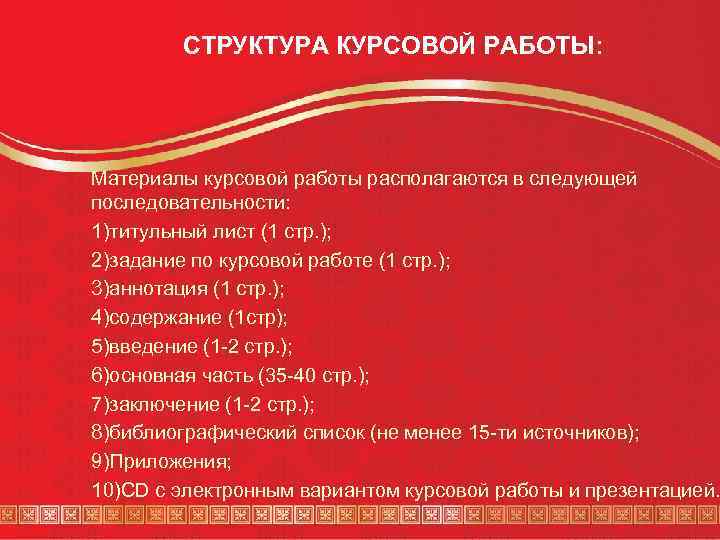 СТРУКТУРА КУРСОВОЙ РАБОТЫ:

Материалы курсовой работы располагаются в следующей последовательности:

1)титульный лист (1 стр.);

2)задание по курсовой работе (1 стр.);

3)аннотация (1 стр.);

4)содержание (1стр);

5)введение (1-2 стр.);

6)основная часть (35-40 стр.);

7)заключение (1-2 стр.);

8)библиографический список (не менее 15-ти источников);

9)Приложения;

10)CD с электронным вариантом курсовой работы и презентацией.